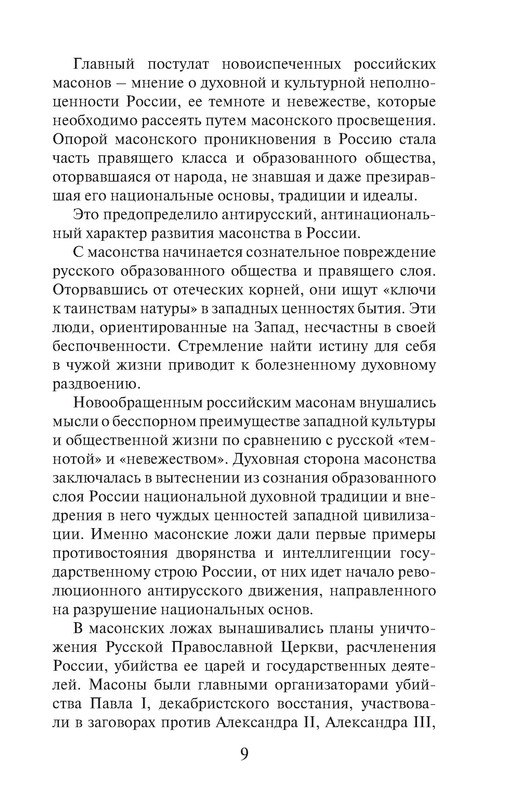 Главный постулат новоиспеченных российских масонов – мнение о духовной и культурной неполноценности России, ее темноте и невежестве, которые необходимо рассеять путем масонского просвещения. Опорой масонского проникновения в Россию стала часть правящего класса и образованного общества, оторвавшаяся от народа, не знавшая и даже презиравшая его национальные основы, традиции и идеалы.

Это предопределило антирусский, антинациональный характер развития масонства в России.

С масонства начинается сознательное повреждение русского образованного общества и правящего слоя. Оторвавшись от отеческих корней, они ищут «ключи к таинствам натуры» в западных ценностях бытия. Эти люди, ориентированные на Запад, несчастны в своей беспочвенности. Стремление найти истину для себя в чужой жизни приводит к болезненному духовному раздвоению.

Новообращенным российским масонам внушались мысли о бесспорном преимуществе западной культуры и общественной жизни по сравнению с русской «темнотой» и «невежеством». Духовная сторона масонства заключалась в вытеснении из сознания образованного слоя России национальной духовной традиции и внедрения в него чуждых ценностей западной цивилизации. Именно масонские ложи дали первые примеры противостояния дворянства и интеллигенции государственному строю России, от них идет начало революционного антирусского движения, направленного на разрушение национальных основ.

В масонских ложах вынашивались планы уничтожения Русской Православной Церкви, расчленения России, убийства ее царей и государственных деятелей. Масоны были главными организаторами убийства Павла I, декабристского восстания, участвовали в заговорах против Александра II, Александра III,

9